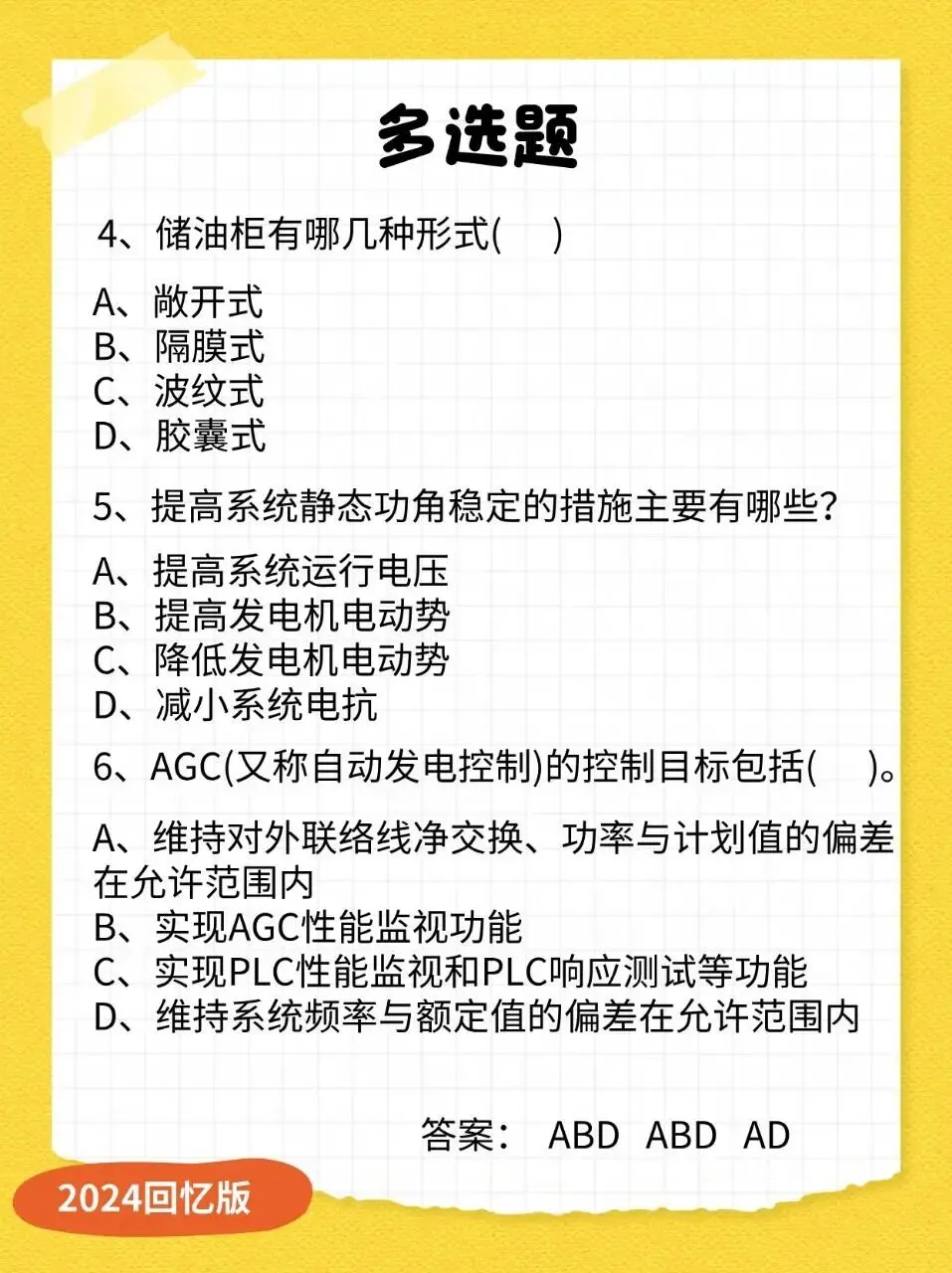 多选题

4、储油柜有哪几种形式(　)

A、敞开式
B、隔膜式
C、波纹式
D、胶囊式

5、提高系统静态功角稳定的措施主要有哪些?

A、提高系统运行电压
B、提高发电机电动势
C、降低发电机电动势
D、减小系统电抗

6、AGC(又称自动发电控制)的控制目标包括(　)。

A、维持对外联络线净交换、功率与计划值的偏差在允许范围内
B、实现AGC性能监视功能
C、实现PLC性能监视和PLC响应测试等功能
D、维持系统频率与额定值的偏差在允许范围内

答案: ABD ABD AD

2024回忆版